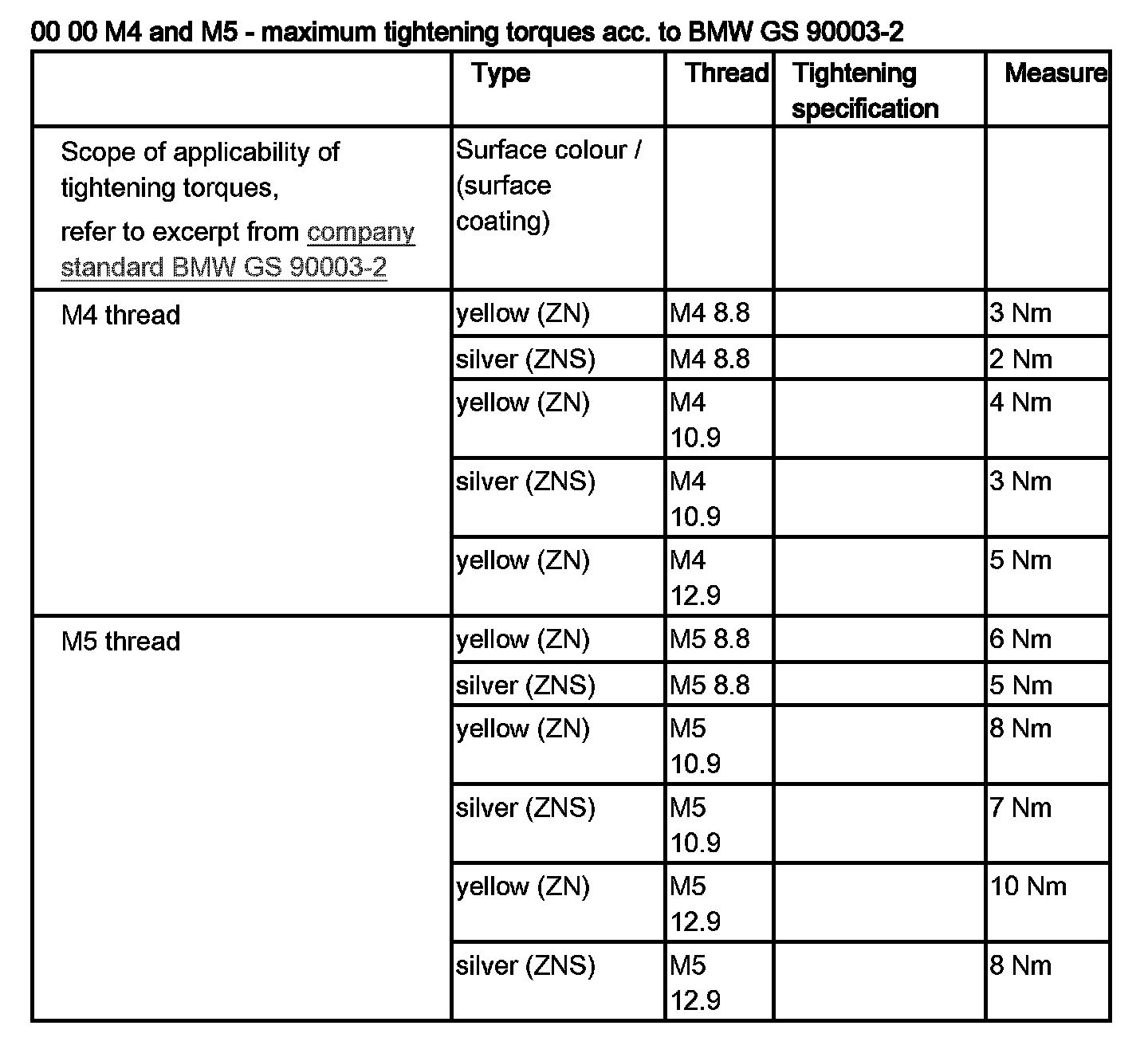 00 00 M4 and M5 - maximum tightening torques acc. to BMW GS 90003-2

| | Type | Thread | Tightening specification | Measure |
|---|---|---|---|---|
| Scope of applicability of tightening torques, refer to excerpt from company standard BMW GS 90003-2 | Surface colour / (surface coating) | | | |
| M4 thread | yellow (ZN) | M4 8.8 | | 3 Nm |
| | silver (ZNS) | M4 8.8 | | 2 Nm |
| | yellow (ZN) | M4 10.9 | | 4 Nm |
| | silver (ZNS) | M4 10.9 | | 3 Nm |
| | yellow (ZN) | M4 12.9 | | 5 Nm |
| M5 thread | yellow (ZN) | M5 8.8 | | 6 Nm |
| | silver (ZNS) | M5 8.8 | | 5 Nm |
| | yellow (ZN) | M5 10.9 | | 8 Nm |
| | silver (ZNS) | M5 10.9 | | 7 Nm |
| | yellow (ZN) | M5 12.9 | | 10 Nm |
| | silver (ZNS) | M5 12.9 | | 8 Nm |